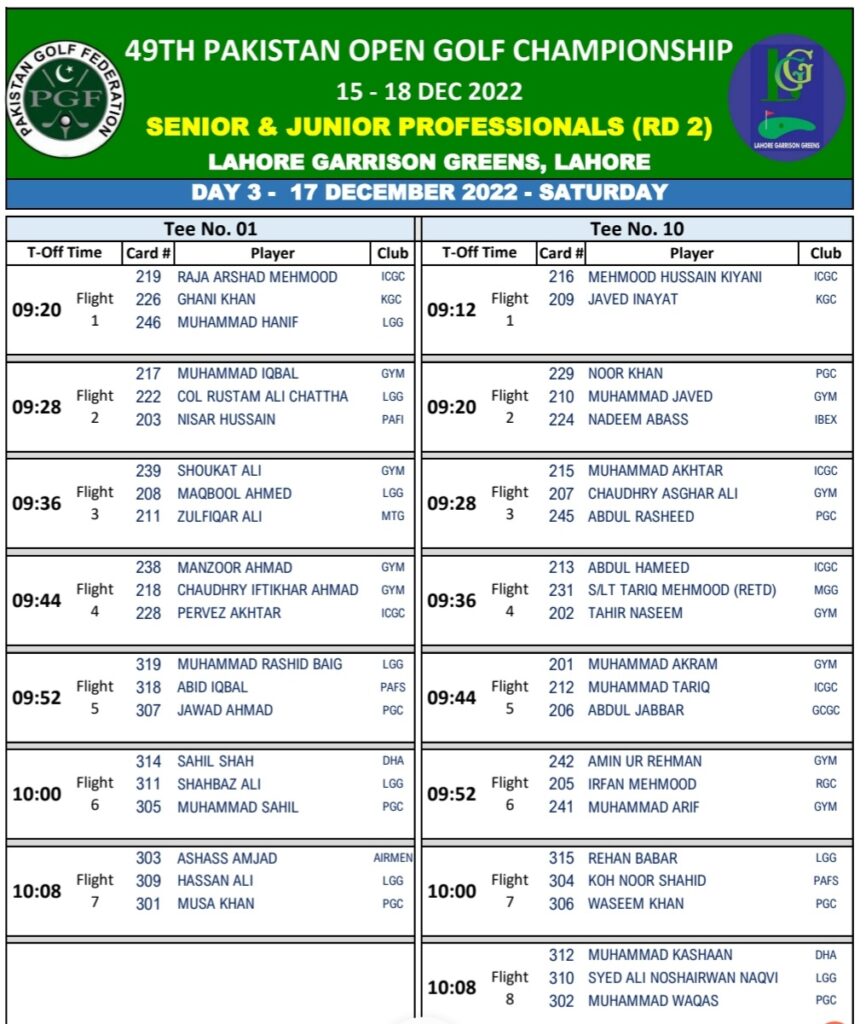 PAKISTAN GOLF FEDERATION
PGF

49TH PAKISTAN OPEN GOLF CHAMPIONSHIP
15 - 18 DEC 2022
SENIOR & JUNIOR PROFESSIONALS (RD 2)
LAHORE GARRISON GREENS, LAHORE

LGG
LAHORE GARRISON GREENS

DAY 3 - 17 DECEMBER 2022 - SATURDAY

Tee No. 01

| T-Off Time | | Card # | Player | Club |
|---|---|---|---|---|
| 09:20 | Flight 1 | 219 | RAJA ARSHAD MEHMOOD | ICGC |
| | | 226 | GHANI KHAN | KGC |
| | | 246 | MUHAMMAD HANIF | LGG |
| 09:28 | Flight 2 | 217 | MUHAMMAD IQBAL | GYM |
| | | 222 | COL RUSTAM ALI CHATTHA | LGG |
| | | 203 | NISAR HUSSAIN | PAFI |
| 09:36 | Flight 3 | 239 | SHOUKAT ALI | GYM |
| | | 208 | MAQBOOL AHMED | LGG |
| | | 211 | ZULFIQAR ALI | MTG |
| 09:44 | Flight 4 | 238 | MANZOOR AHMAD | GYM |
| | | 218 | CHAUDHRY IFTIKHAR AHMAD | GYM |
| | | 228 | PERVEZ AKHTAR | ICGC |
| 09:52 | Flight 5 | 319 | MUHAMMAD RASHID BAIG | LGG |
| | | 318 | ABID IQBAL | PAFS |
| | | 307 | JAWAD AHMAD | PGC |
| 10:00 | Flight 6 | 314 | SAHIL SHAH | DHA |
| | | 311 | SHAHBAZ ALI | LGG |
| | | 305 | MUHAMMAD SAHIL | PGC |
| 10:08 | Flight 7 | 303 | ASHASS AMJAD | AIRMEN |
| | | 309 | HASSAN ALI | LGG |
| | | 301 | MUSA KHAN | PGC |

Tee No. 10

| T-Off Time | | Card # | Player | Club |
|---|---|---|---|---|
| 09:12 | Flight 1 | 216 | MEHMOOD HUSSAIN KIYANI | ICGC |
| | | 209 | JAVED INAYAT | KGC |
| 09:20 | Flight 2 | 229 | NOOR KHAN | PGC |
| | | 210 | MUHAMMAD JAVED | GYM |
| | | 224 | NADEEM ABASS | IBEX |
| 09:28 | Flight 3 | 215 | MUHAMMAD AKHTAR | ICGC |
| | | 207 | CHAUDHRY ASGHAR ALI | GYM |
| | | 245 | ABDUL RASHEED | PGC |
| 09:36 | Flight 4 | 213 | ABDUL HAMEED | ICGC |
| | | 231 | S/LT TARIQ MEHMOOD (RETD) | MGG |
| | | 202 | TAHIR NASEEM | GYM |
| 09:44 | Flight 5 | 201 | MUHAMMAD AKRAM | GYM |
| | | 212 | MUHAMMAD TARIQ | ICGC |
| | | 206 | ABDUL JABBAR | GCGC |
| 09:52 | Flight 6 | 242 | AMIN UR REHMAN | GYM |
| | | 205 | IRFAN MEHMOOD | RGC |
| | | 241 | MUHAMMAD ARIF | GYM |
| 10:00 | Flight 7 | 315 | REHAN BABAR | LGG |
| | | 304 | KOH NOOR SHAHID | PAFS |
| | | 306 | WASEEM KHAN | PGC |
| 10:08 | Flight 8 | 312 | MUHAMMAD KASHAAN | DHA |
| | | 310 | SYED ALI NOSHAIRWAN NAQVI | LGG |
| | | 302 | MUHAMMAD WAQAS | PGC |